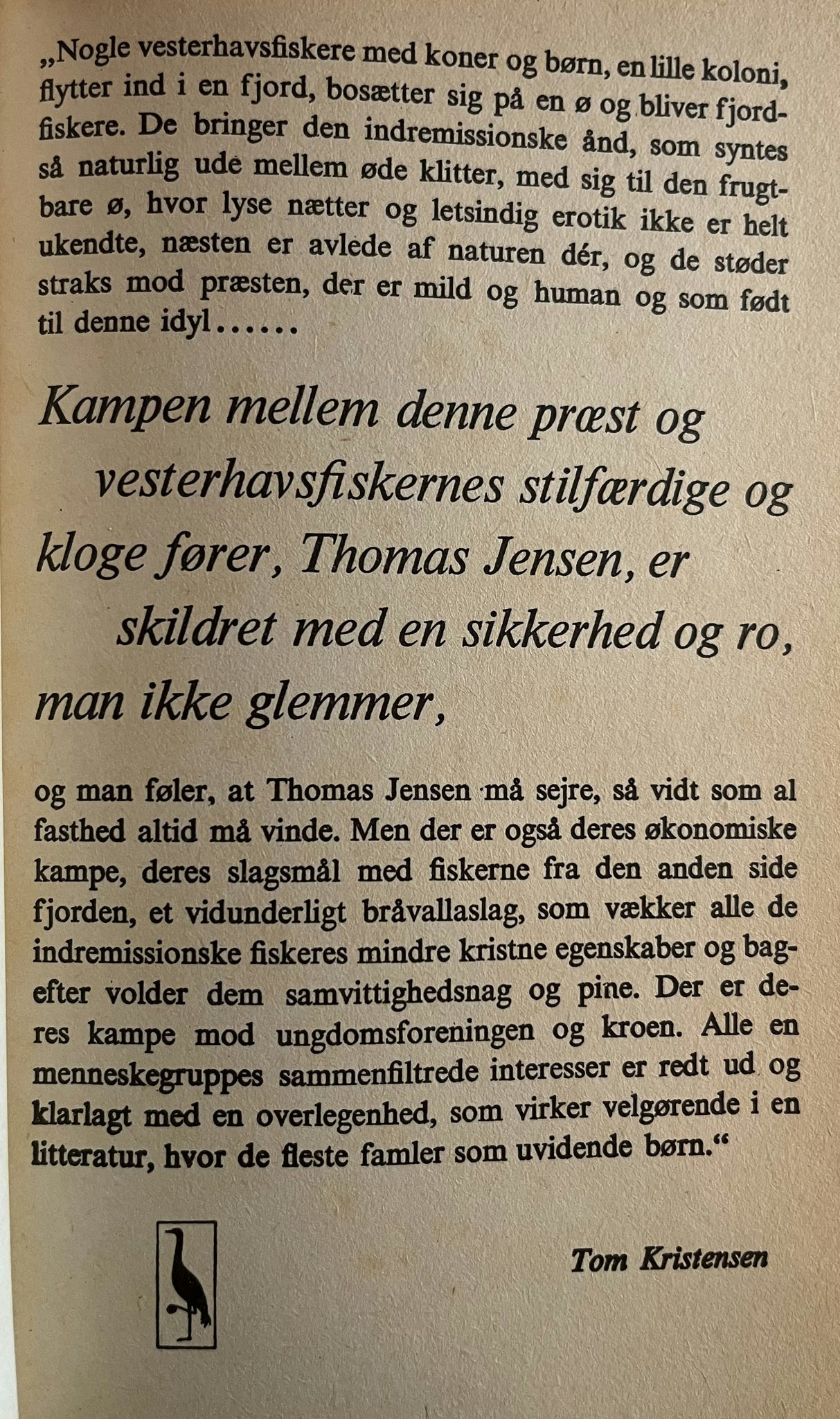 „Nogle vesterhavsfiskere med koner og børn, en lille koloni, flytter ind i en fjord, bosætter sig på en ø og bliver fjordfiskere. De bringer den indremissionske ånd, som syntes så naturlig ude mellem øde klitter, med sig til den frugtbare ø, hvor lyse nætter og letsindig erotik ikke er helt ukendte, næsten er avlede af naturen dér, og de støder straks mod præsten, der er mild og human og som født til denne idyl......

Kampen mellem denne præst og vesterhavsfiskernes stilfærdige og kloge fører, Thomas Jensen, er skildret med en sikkerhed og ro, man ikke glemmer,

og man føler, at Thomas Jensen må sejre, så vidt som al fasthed altid må vinde. Men der er også deres økonomiske kampe, deres slagsmål med fiskerne fra den anden side fjorden, et vidunderligt bråvallaslag, som vækker alle de indremissionske fiskeres mindre kristne egenskaber og bagefter volder dem samvittighedsnag og pine. Der er deres kampe mod ungdomsforeningen og kroen. Alle en menneskegruppes sammenfiltrede interesser er redt ud og klarlagt med en overlegenhed, som virker velgørende i en litteratur, hvor de fleste famler som uvidende børn.“

Tom Kristensen